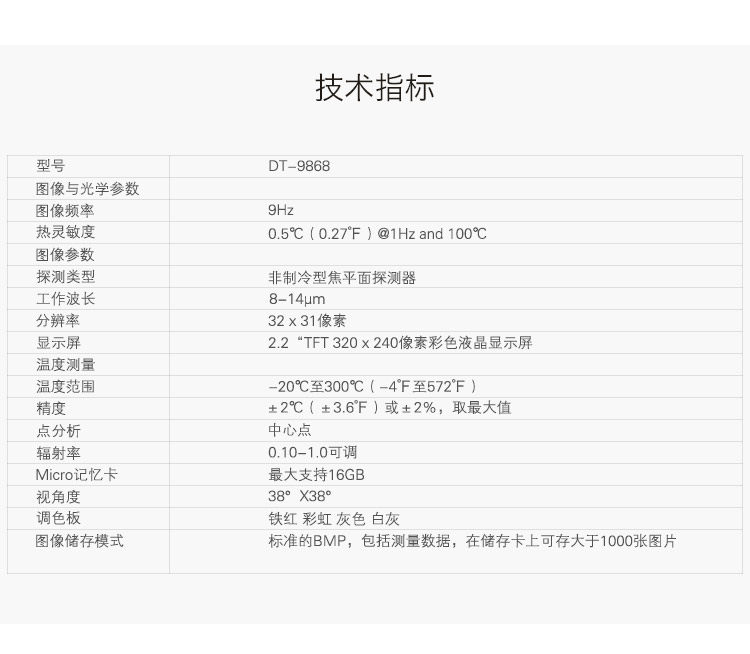 技术指标

| 型号 | DT-9868 |
|---|---|
| 图像与光学参数 | |
| 图像频率 | 9Hz |
| 热灵敏度 | 0.5℃（0.27℉）@1Hz and 100℃ |
| 图像参数 | |
| 探测类型 | 非制冷型焦平面探测器 |
| 工作波长 | 8-14μm |
| 分辨率 | 32 x 31像素 |
| 显示屏 | 2.2“TFT 320 x 240像素彩色液晶显示屏 |
| 温度测量 | |
| 温度范围 | -20℃至300℃（-4℉至572℉） |
| 精度 | ±2℃（±3.6℉）或±2%，取最大值 |
| 点分析 | 中心点 |
| 辐射率 | 0.10-1.0可调 |
| Micro记忆卡 | 最大支持16GB |
| 视角度 | 38° X38° |
| 调色板 | 铁红 彩虹 灰色 白灰 |
| 图像储存模式 | 标准的BMP，包括测量数据，在储存卡上可存大于1000张图片 |